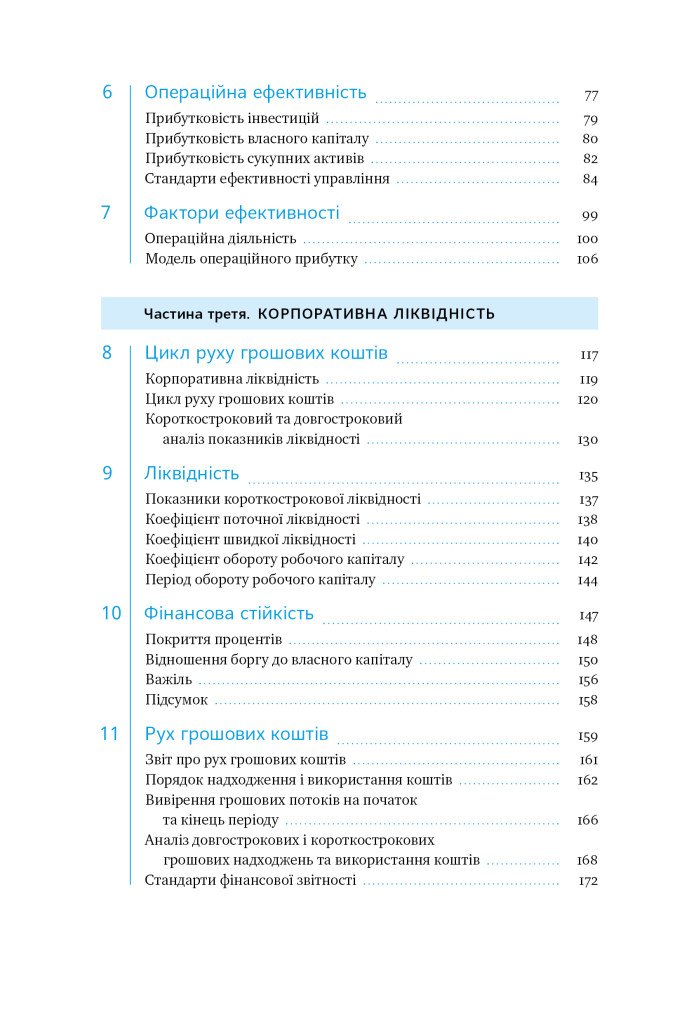 6 Операційна ефективність 77
Прибутковість інвестицій 79
Прибутковість власного капіталу 80
Прибутковість сукупних активів 82
Стандарти ефективності управління 84

7 Фактори ефективності 99
Операційна діяльність 100
Модель операційного прибутку 106

Частина третя. КОРПОРАТИВНА ЛІКВІДНІСТЬ

8 Цикл руху грошових коштів 117
Корпоративна ліквідність 119
Цикл руху грошових коштів 120
Короткостроковий та довгостроковий аналіз показників ліквідності 130

9 Ліквідність 135
Показники короткострокової ліквідності 137
Коефіцієнт поточної ліквідності 138
Коефіцієнт швидкої ліквідності 140
Коефіцієнт обороту робочого капіталу 142
Період обороту робочого капіталу 144

10 Фінансова стійкість 147
Покриття процентів 148
Відношення боргу до власного капіталу 150
Важіль 156
Підсумок 158

11 Рух грошових коштів 159
Звіт про рух грошових коштів 161
Порядок надходження і використання коштів 162
Вивірення грошових потоків на початок та кінець періоду 166
Аналіз довгострокових і короткострокових грошових надходжень та використання коштів 168
Стандарти фінансової звітності 172